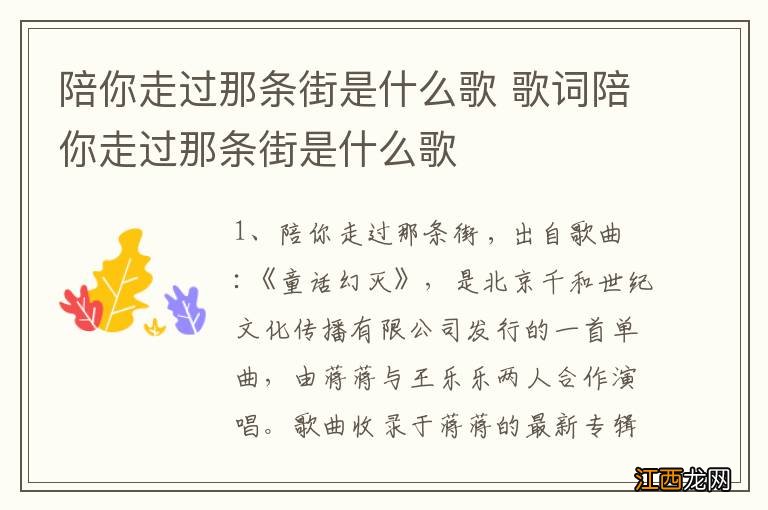 陪你走过那条街是什么歌 歌词陪你走过那条街是什么歌

1、陪你走过那条街，出自歌曲:《童话幻灭》，是北京千和世纪文化传播有限公司发行的一首单曲，由蒋蒋与王乐乐两人合作演唱。歌曲收录于蒋蒋的最新专辑

江西龙网